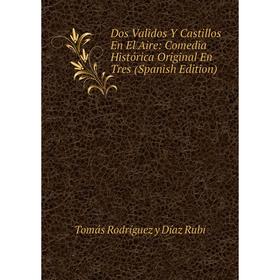 Dos Validos Y Castillos En El Aire: Comedia Histórica Original En Tres (Spanish Edition)

Tomás Rodríguez y Díaz Rubí